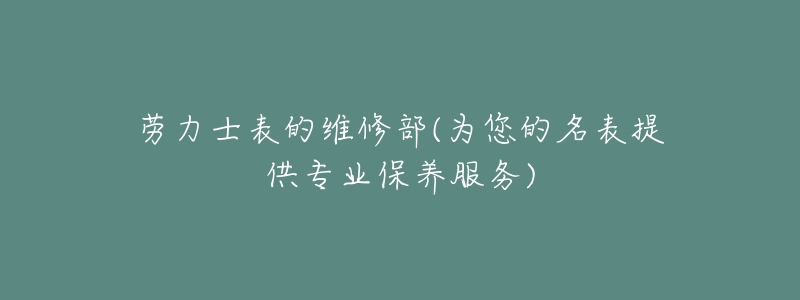 劳力士表的维修部(为您的名表提供专业保养服务)